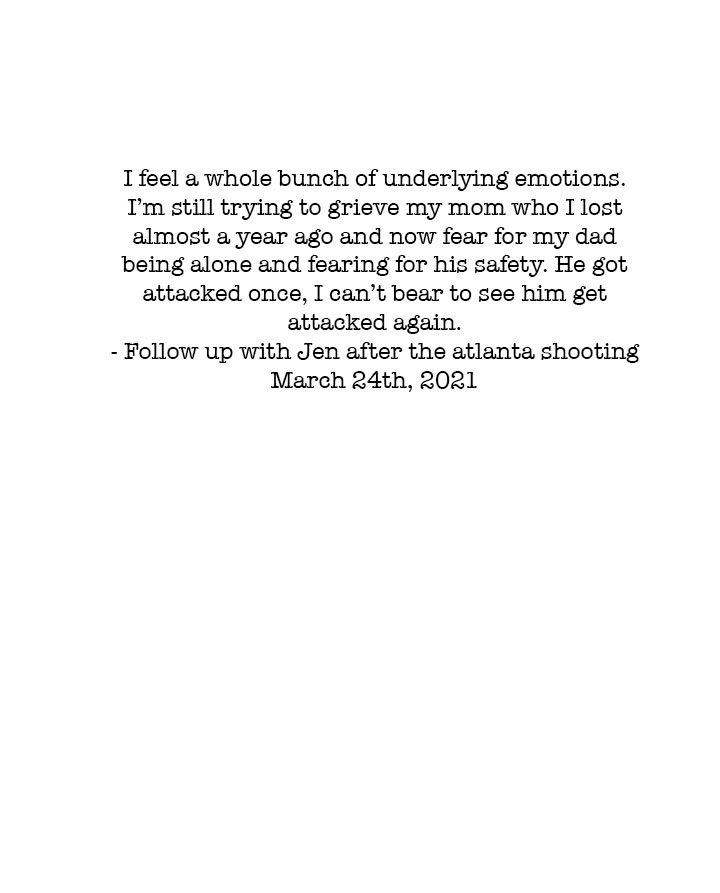 I feel a whole bunch of underlying emotions. I'm still trying to grieve my mom who I lost almost a year ago and now fear for my dad being alone and fearing for his safety. He got attacked once, I can't bear to see him get attacked again.
- Follow up with Jen after the atlanta shooting
March 24th, 2021